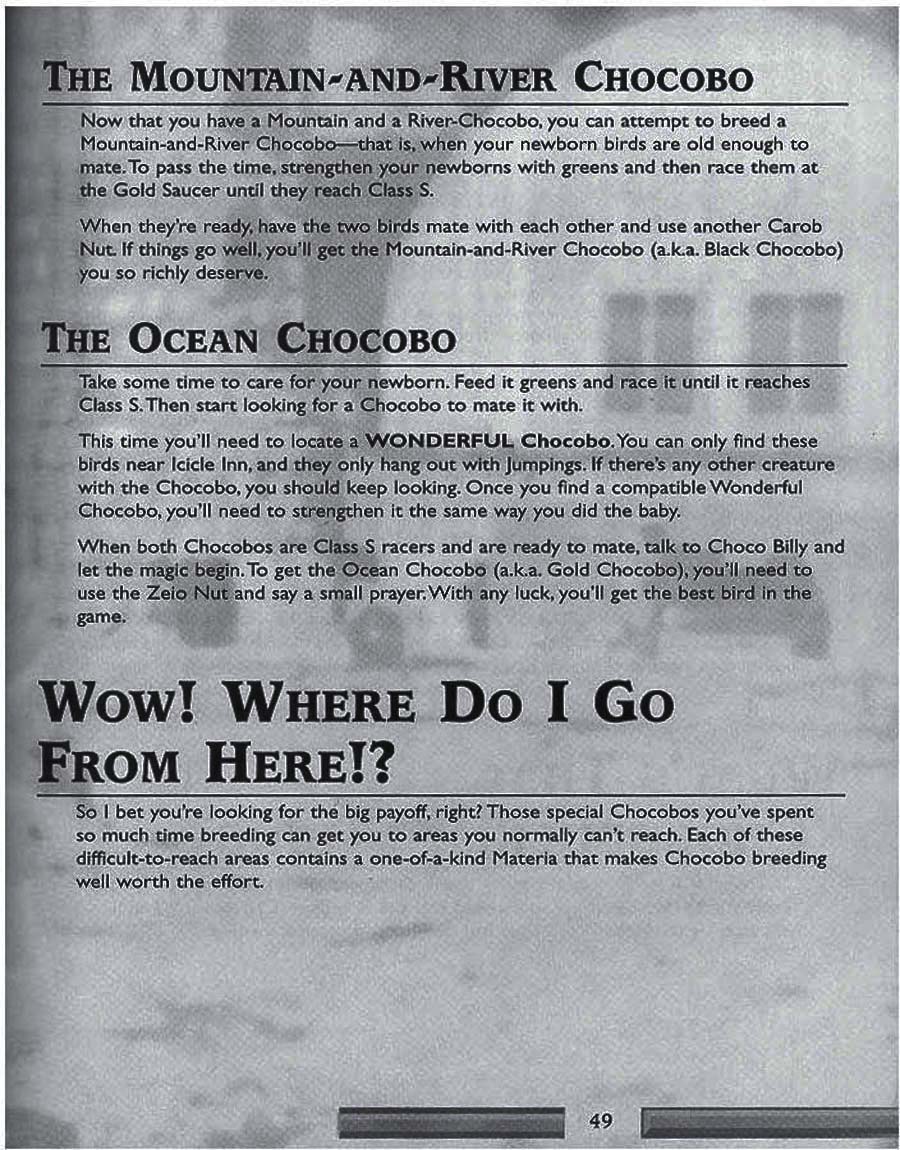 THE MOUNTAIN-AND-RIVER CHOCOBO

Now that you have a Mountain and a River-Chocobo, you can attempt to breed a Mountain-and-River Chocobo—that is, when your newborn birds are old enough to mate. To pass the time, strengthen your newborns with greens and then race them at the Gold Saucer until they reach Class S.

When they're ready, have the two birds mate with each other and use another Carob Nut. If things go well, you'll get the Mountain-and-River Chocobo (a.k.a. Black Chocobo) you so richly deserve.

THE OCEAN CHOCOBO

Take some time to care for your newborn. Feed it greens and race it until it reaches Class S. Then start looking for a Chocobo to mate it with.

This time you'll need to locate a WONDERFUL Chocobo. You can only find these birds near Icicle Inn, and they only hang out with Jumpings. If there's any other creature with the Chocobo, you should keep looking. Once you find a compatible Wonderful Chocobo, you'll need to strengthen it the same way you did the baby.

When both Chocobos are Class S racers and are ready to mate, talk to Choco Billy and let the magic begin. To get the Ocean Chocobo (a.k.a. Gold Chocobo), you'll need to use the Zeio Nut and say a small prayer. With any luck, you'll get the best bird in the game.

WOW! WHERE DO I GO FROM HERE!?

So I bet you're looking for the big payoff, right? Those special Chocobos you've spent so much time breeding can get you to areas you normally can't reach. Each of these difficult-to-reach areas contains a one-of-a-kind Materia that makes Chocobo breeding well worth the effort.

49